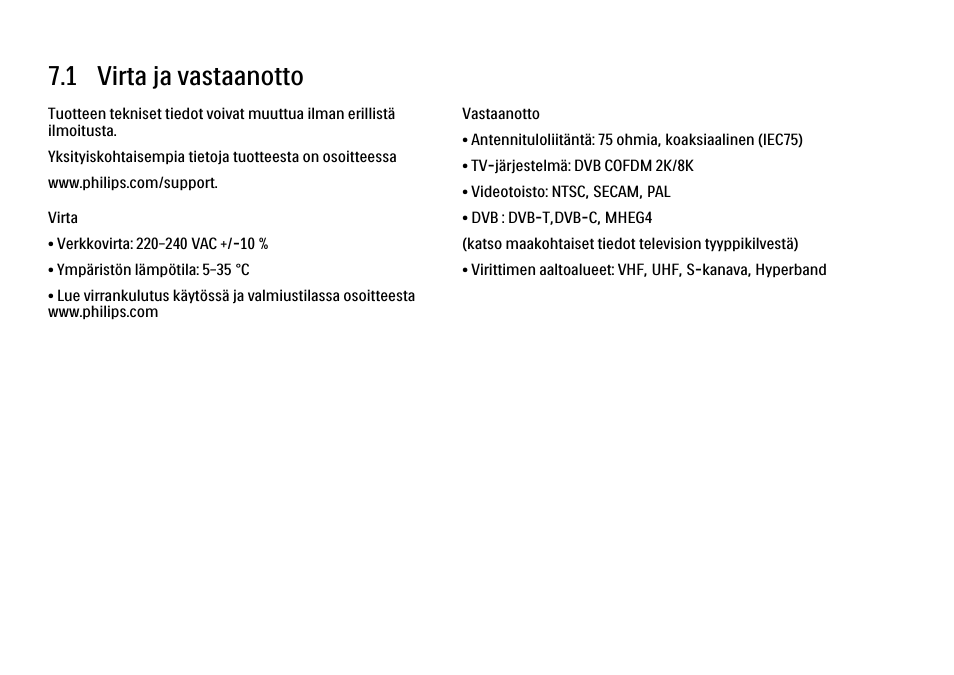 7.1 Virta ja vastaanotto

Tuotteen tekniset tiedot voivat muuttua ilman erillistä ilmoitusta.

Yksityiskohtaisempia tietoja tuotteesta on osoitteessa

www.philips.com/support.

Virta

• Verkkovirta: 220-240 VAC +/-10 %

• Ympäristön lämpötila: 5-35 °C

• Lue virrankulutus käytössä ja valmiustilassa osoitteesta www.philips.com

Vastaanotto

• Antennituloliitäntä: 75 ohmia, koaksiaalinen (IEC75)

• TV-järjestelmä: DVB COFDM 2K/8K

• Videotoisto: NTSC, SECAM, PAL

• DVB : DVB-T,DVB-C, MHEG4

(katso maakohtaiset tiedot television tyyppikilvestä)

• Virittimen aaltoalueet: VHF, UHF, S-kanava, Hyperband